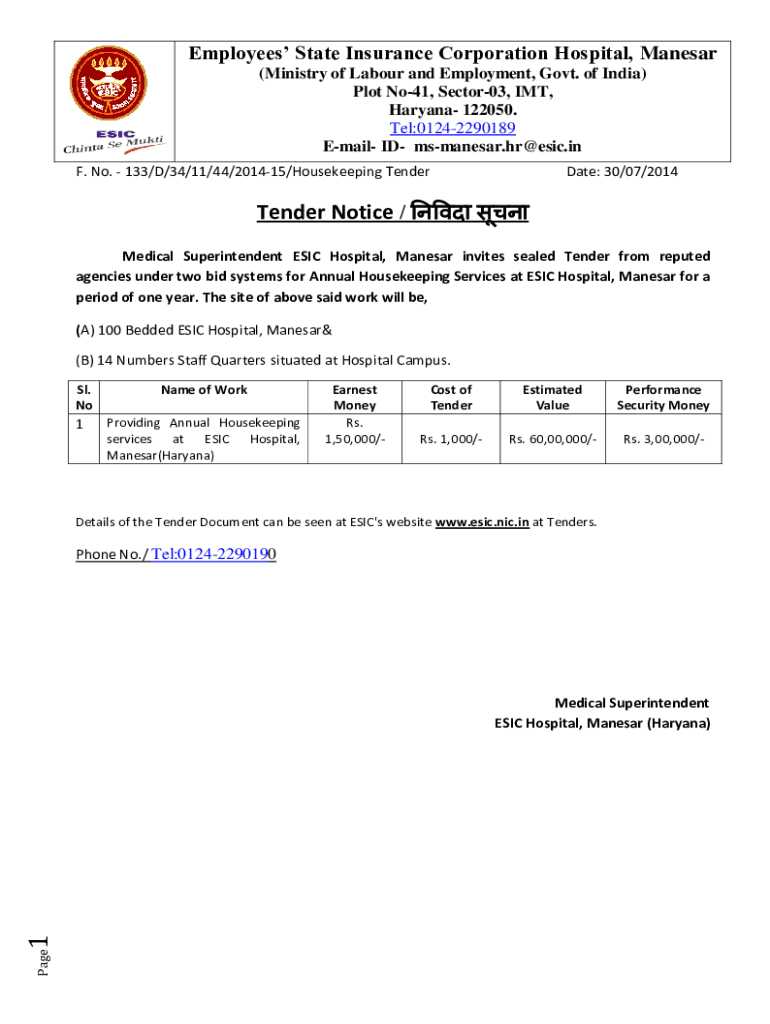 ESIC
Chinta Se Mukti

Employees' State Insurance Corporation Hospital, Manesar
(Ministry of Labour and Employment, Govt. of India)
Plot No-41, Sector-03, IMT,
Haryana- 122050.
Tel:0124-2290189
E-mail- ID- ms-manesar.hr@esic.in

F. No. - 133/D/34/11/44/2014-15/Housekeeping Tender Date: 30/07/2014

Tender Notice / निविदा सूचना

Medical Superintendent ESIC Hospital, Manesar invites sealed Tender from reputed agencies under two bid systems for Annual Housekeeping Services at ESIC Hospital, Manesar for a period of one year. The site of above said work will be,

(A) 100 Bedded ESIC Hospital, Manesar&

(B) 14 Numbers Staff Quarters situated at Hospital Campus.

| Sl. No | Name of Work | Earnest Money | Cost of Tender | Estimated Value | Performance Security Money |
|---|---|---|---|---|---|
| 1 | Providing Annual Housekeeping services at ESIC Hospital, Manesar(Haryana) | Rs. 1,50,000/- | Rs. 1,000/- | Rs. 60,00,000/- | Rs. 3,00,000/- |

Details of the Tender Document can be seen at ESIC's website www.esic.nic.in at Tenders.

Phone No./ Tel:0124-2290190

Medical Superintendent
ESIC Hospital, Manesar (Haryana)

Page 1